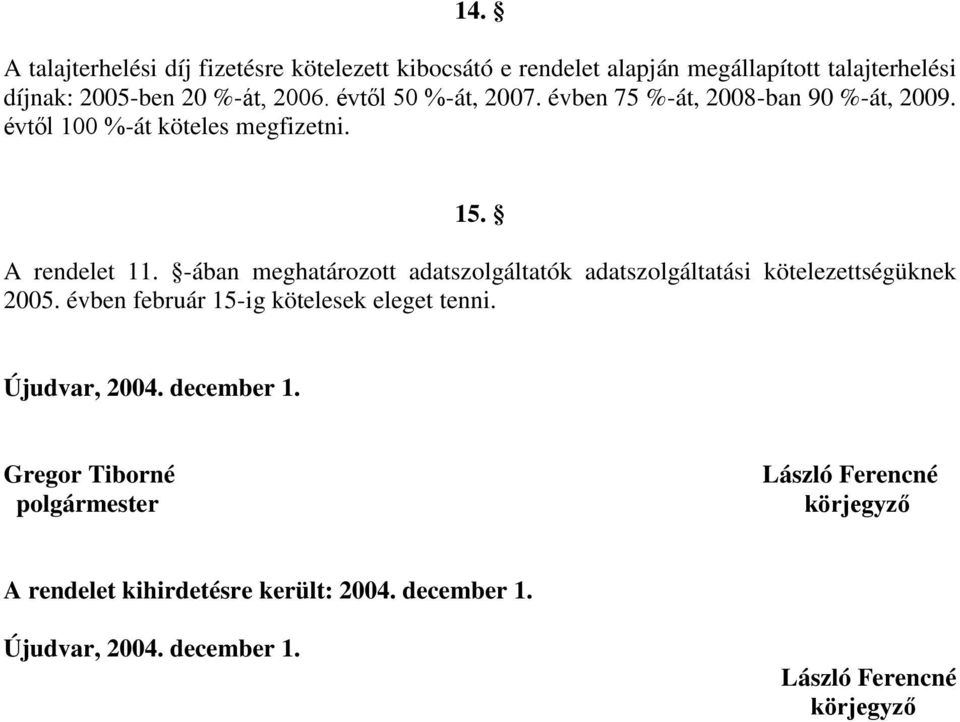 14. §

A talajterhelési díj fizetésre kötelezett kibocsátó e rendelet alapján megállapított talajterhelési díjnak: 2005-ben 20 %-át, 2006. évtől 50 %-át, 2007. évben 75 %-át, 2008-ban 90 %-át, 2009. évtől 100 %-át köteles megfizetni.

15. §

A rendelet 11. §-ában meghatározott adatszolgáltatók adatszolgáltatási kötelezettségüknek 2005. évben február 15-ig kötelesek eleget tenni.

Újudvar, 2004. december 1.

Gregor Tiborné
polgármester

László Ferencné
körjegyző

A rendelet kihirdetésre került: 2004. december 1.

Újudvar, 2004. december 1.

László Ferencné
körjegyző